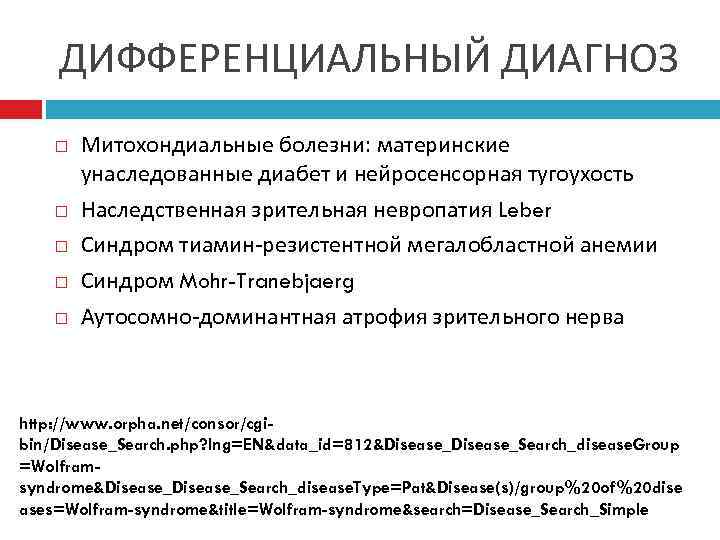 ДИФФЕРЕНЦИАЛЬНЫЙ ДИАГНОЗ

□ Митохондиальные болезни: материнские унаследованные диабет и нейросенсорная тугоухость
□ Наследственная зрительная невропатия Leber
□ Синдром тиамин-резистентной мегалобластной анемии
□ Синдром Mohr-Tranebjaerg
□ Аутосомно-доминантная атрофия зрительного нерва

http://www.orpha.net/consor/cgi-bin/Disease_Search.php?lng=EN&data_id=812&Disease_Disease_Search_diseaseGroup=Wolfram-syndrome&Disease_Disease_Search_diseaseType=Pat&Disease(s)/group%20of%20diseases=Wolfram-syndrome&title=Wolfram-syndrome&search=Disease_Search_Simple